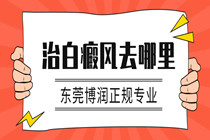 治白癜风去哪里

东莞博润正规专业